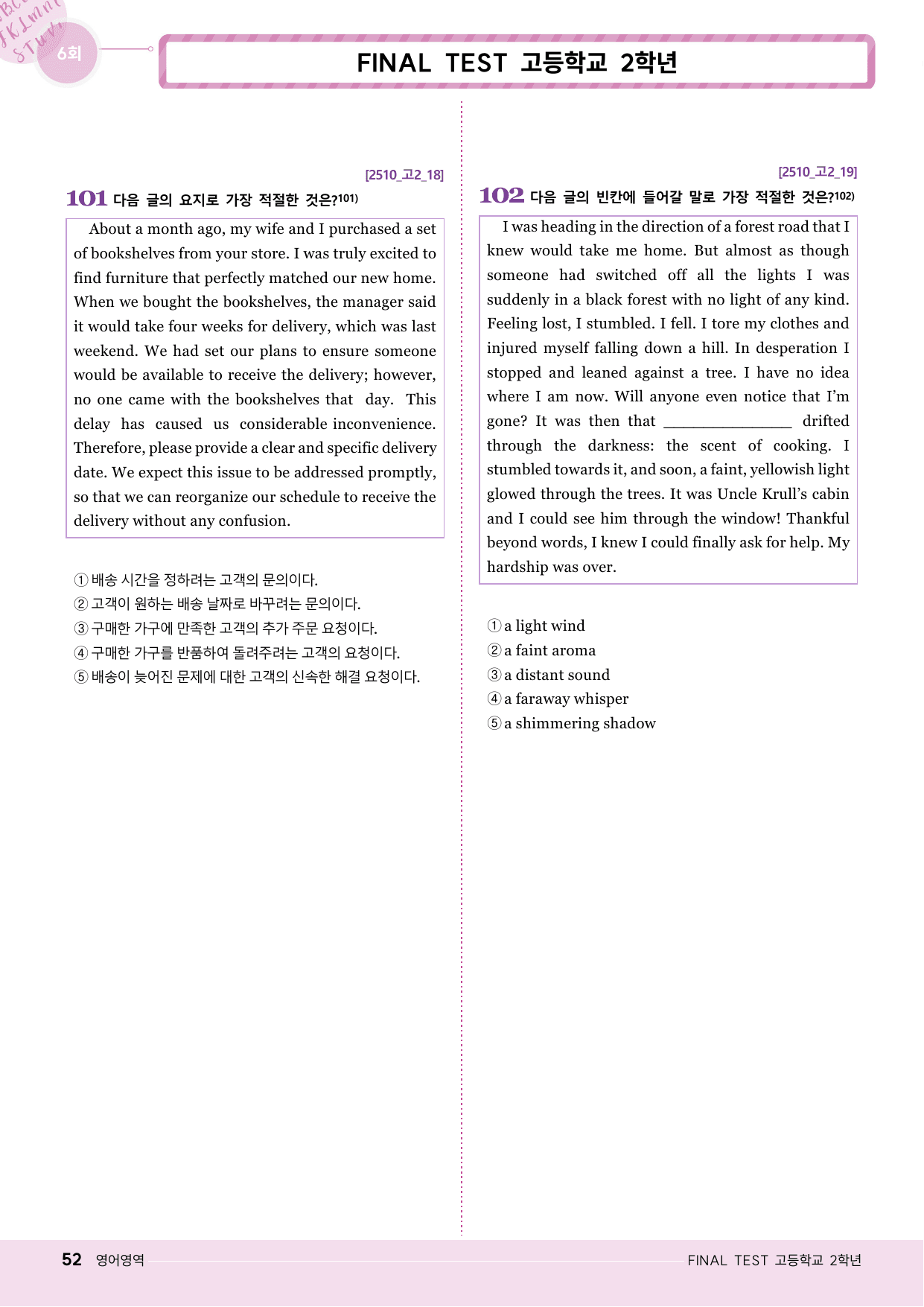 6회

FINAL TEST 고등학교 2학년

[2510_고2_18]

101 다음 글의 요지로 가장 적절한 것은?$^{101)}$

About a month ago, my wife and I purchased a set of bookshelves from your store. I was truly excited to find furniture that perfectly matched our new home. When we bought the bookshelves, the manager said it would take four weeks for delivery, which was last weekend. We had set our plans to ensure someone would be available to receive the delivery; however, no one came with the bookshelves that day. This delay has caused us considerable inconvenience. Therefore, please provide a clear and specific delivery date. We expect this issue to be addressed promptly, so that we can reorganize our schedule to receive the delivery without any confusion.

① 배송 시간을 정하려는 고객의 문의이다.
② 고객이 원하는 배송 날짜로 바꾸려는 문의이다.
③ 구매한 가구에 만족한 고객의 추가 주문 요청이다.
④ 구매한 가구를 반품하여 돌려주려는 고객의 요청이다.
⑤ 배송이 늦어진 문제에 대한 고객의 신속한 해결 요청이다.

[2510_고2_19]

102 다음 글의 빈칸에 들어갈 말로 가장 적절한 것은?$^{102)}$

I was heading in the direction of a forest road that I knew would take me home. But almost as though someone had switched off all the lights I was suddenly in a black forest with no light of any kind. Feeling lost, I stumbled. I fell. I tore my clothes and injured myself falling down a hill. In desperation I stopped and leaned against a tree. I have no idea where I am now. Will anyone even notice that I'm gone? It was then that ____ drifted through the darkness: the scent of cooking. I stumbled towards it, and soon, a faint, yellowish light glowed through the trees. It was Uncle Krull's cabin and I could see him through the window! Thankful beyond words, I knew I could finally ask for help. My hardship was over.

① a light wind
② a faint aroma
③ a distant sound
④ a faraway whisper
⑤ a shimmering shadow

52 영어영역

FINAL TEST 고등학교 2학년